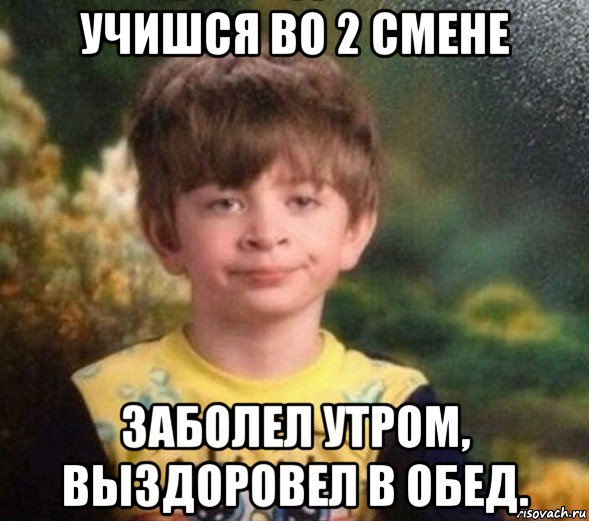 УЧИШСЯ ВО 2 СМЕНЕ

ЗАБОЛЕЛ УТРОМ, ВЫЗДОРОВЕЛ В ОБЕД.

risovach.ru